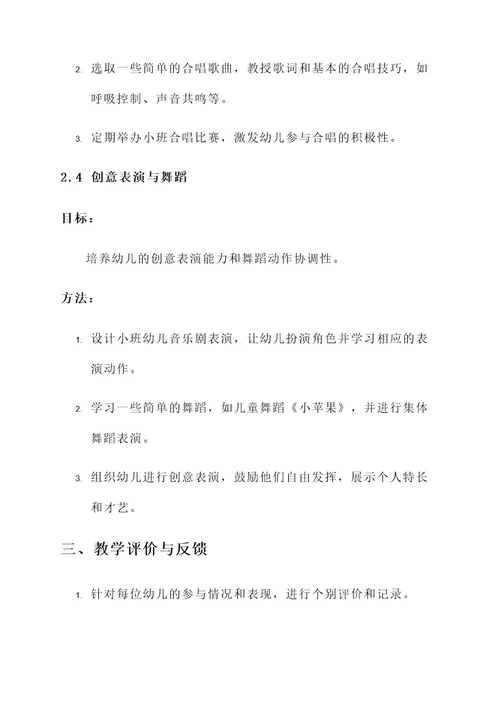 2. 选取一些简单的合唱歌曲，教授歌词和基本的合唱技巧，如呼吸控制、声音共鸣等。

3. 定期举办小班合唱比赛，激发幼儿参与合唱的积极性。

2.4 创意表演与舞蹈

目标：

培养幼儿的创意表演能力和舞蹈动作协调性。

方法：

1. 设计小班幼儿音乐剧表演，让幼儿扮演角色并学习相应的表演动作。

2. 学习一些简单的舞蹈，如儿童舞蹈《小苹果》，并进行集体舞蹈表演。

3. 组织幼儿进行创意表演，鼓励他们自由发挥，展示个人特长和才艺。

三、教学评价与反馈

1. 针对每位幼儿的参与情况和表现，进行个别评价和记录。